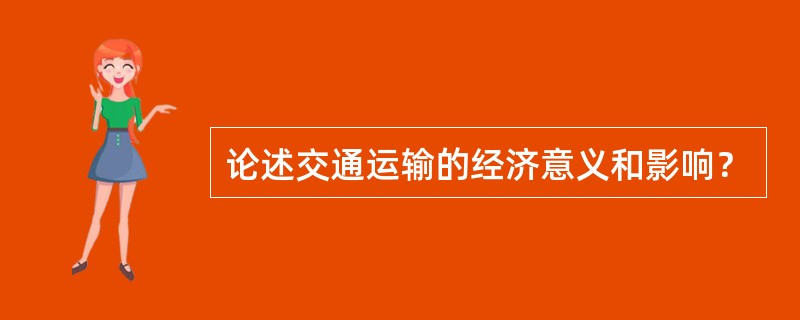 论述交通运输的经济意义和影响？